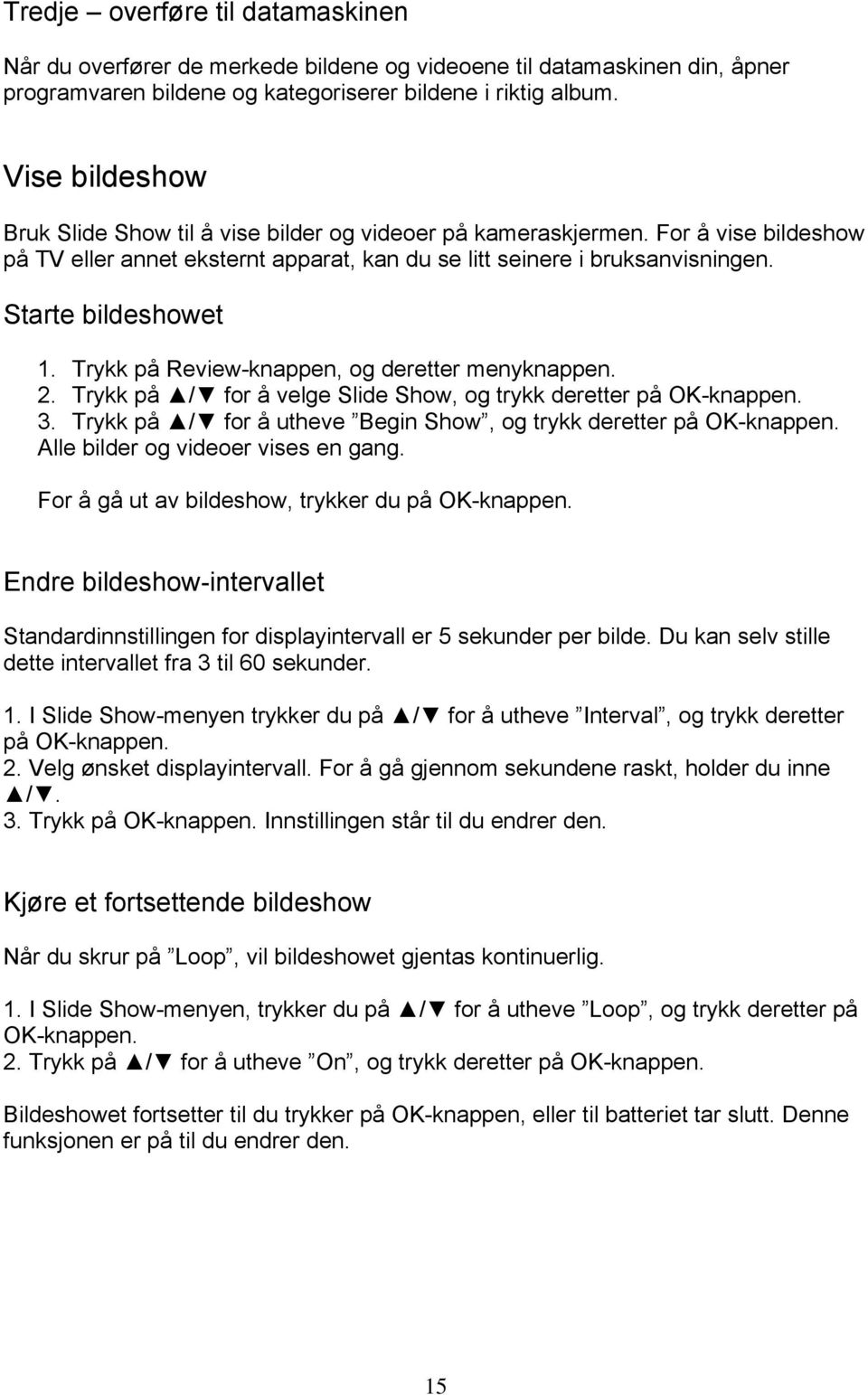 Tredje – overføre til datamaskinen

Når du overfører de merkede bildene og videoene til datamaskinen din, åpner programvaren bildene og kategoriserer bildene i riktig album.

Vise bildeshow

Bruk Slide Show til å vise bilder og videoer på kameraskjermen. For å vise bildeshow på TV eller annet eksternt apparat, kan du se litt seinere i bruksanvisningen.

Starte bildeshowet

1. Trykk på Review-knappen, og deretter menyknappen.
2. Trykk på ▲/▼ for å velge Slide Show, og trykk deretter på OK-knappen.
3. Trykk på ▲/▼ for å utheve ”Begin Show”, og trykk deretter på OK-knappen. Alle bilder og videoer vises en gang.
For å gå ut av bildeshow, trykker du på OK-knappen.

Endre bildeshow-intervallet

Standardinnstillingen for displayintervall er 5 sekunder per bilde. Du kan selv stille dette intervallet fra 3 til 60 sekunder.

1. I Slide Show-menyen trykker du på ▲/▼ for å utheve ”Interval”, og trykk deretter på OK-knappen.
2. Velg ønsket displayintervall. For å gå gjennom sekundene raskt, holder du inne ▲/▼.
3. Trykk på OK-knappen. Innstillingen står til du endrer den.

Kjøre et fortsettende bildeshow

Når du skrur på ”Loop”, vil bildeshowet gjentas kontinuerlig.

1. I Slide Show-menyen, trykker du på ▲/▼ for å utheve ”Loop”, og trykk deretter på OK-knappen.
2. Trykk på ▲/▼ for å utheve ”On”, og trykk deretter på OK-knappen.

Bildeshowet fortsetter til du trykker på OK-knappen, eller til batteriet tar slutt. Denne funksjonen er på til du endrer den.

15